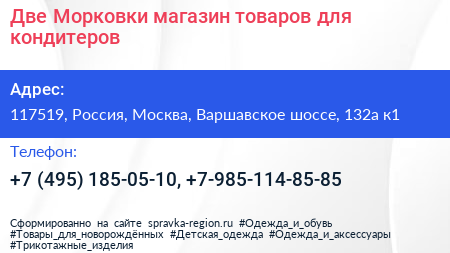 Две Морковки магазин товаров для кондитеров

Адрес:

117519, Россия, Москва, Варшавское шоссе, 132а к1

Телефон:

+7 (495) 185-05-10, +7-985-114-85-85

Сформированно на сайте spravka-region.ru #Одежда_и_обувь #Товары_для_новорождённых #Детская_одежда #Одежда_и_аксессуары #Трикотажные_изделия